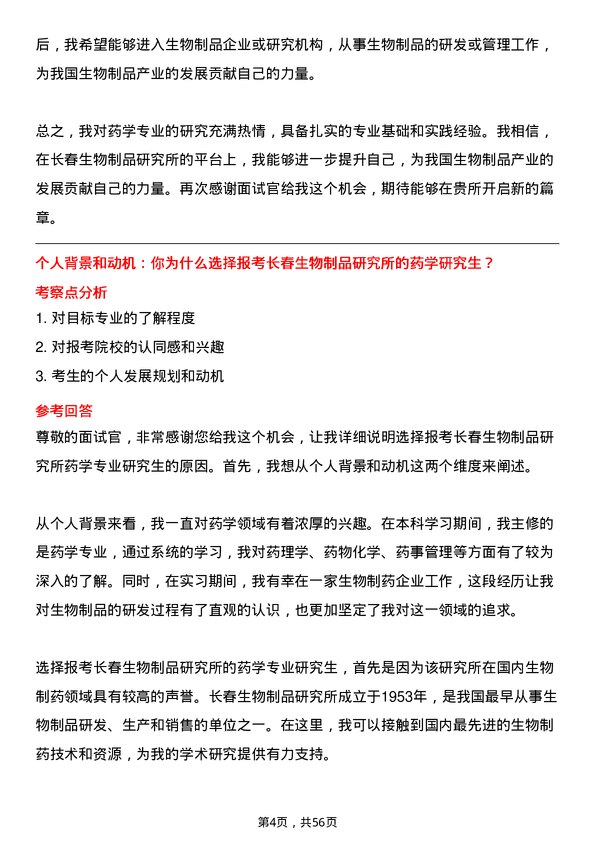 后，我希望能够进入生物制品企业或研究机构，从事生物制品的研发或管理工作，为我国生物制品产业的发展贡献自己的力量。

总之，我对药学专业的研究充满热情，具备扎实的专业基础和实践经验。我相信，在长春生物制品研究所的平台上，我能够进一步提升自己，为我国生物制品产业的发展贡献自己的力量。再次感谢面试官给我这个机会，期待能够在贵所开启新的篇章。

个人背景和动机：你为什么选择报考长春生物制品研究所的药学研究生？

考察点分析

1. 对目标专业的了解程度
2. 对报考院校的认同感和兴趣
3. 考生的个人发展规划和动机

参考回答

尊敬的面试官，非常感谢您给我这个机会，让我详细说明选择报考长春生物制品研究所药学专业研究生的原因。首先，我想从个人背景和动机这两个维度来阐述。

从个人背景来看，我一直对药学领域有着浓厚的兴趣。在本科学习期间，我主修的是药学专业，通过系统的学习，我对药理学、药物化学、药事管理等方面有了较为深入的了解。同时，在实习期间，我有幸在一家生物制药企业工作，这段经历让我对生物制品的研发过程有了直观的认识，也更加坚定了我对这一领域的追求。

选择报考长春生物制品研究所的药学专业研究生，首先是因为该研究所在国内生物制药领域具有较高的声誉。长春生物制品研究所成立于1953年，是我国最早从事生物制品研发、生产和销售的单位之一。在这里，我可以接触到国内最先进的生物制药技术和资源，为我的学术研究提供有力支持。

第4页，共56页